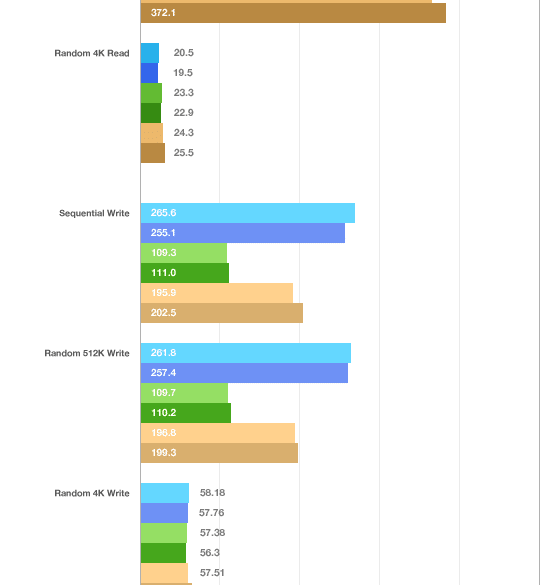 372.1

Random 4K Read
20.5
19.5
23.3
22.9
24.3
25.5

Sequential Write
265.6
255.1
109.3
111.0
195.9
202.5

Random 512K Write
261.8
257.4
109.7
110.2
196.8
199.3

Random 4K Write
58.18
57.76
57.38
56.3
57.51